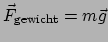 $\vec{F}_{\text{gewicht}} = m\vec{g}$